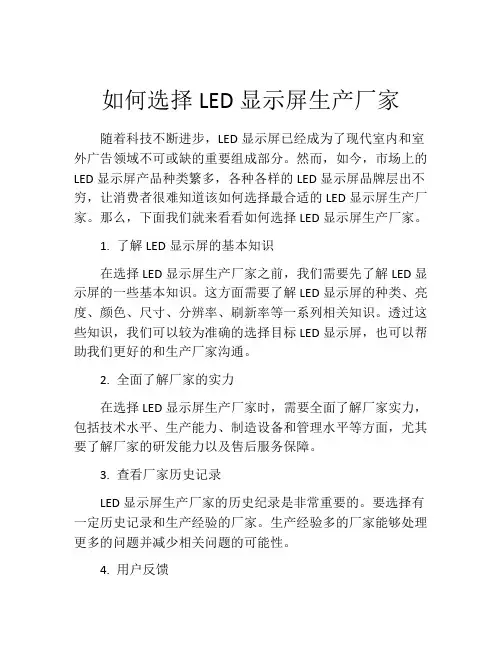 如何选择 LED 显示屏生产厂家

随着科技不断进步，LED 显示屏已经成为了现代室内和室外广告领域不可或缺的重要组成部分。然而，如今，市场上的 LED 显示屏产品种类繁多，各种各样的 LED 显示屏品牌层出不穷，让消费者很难知道该如何选择最合适的 LED 显示屏生产厂家。那么，下面我们就来看看如何选择 LED 显示屏生产厂家。

1. 了解 LED 显示屏的基本知识

在选择 LED 显示屏生产厂家之前，我们需要先了解 LED 显示屏的一些基本知识。这方面需要了解 LED 显示屏的种类、亮度、颜色、尺寸、分辨率、刷新率等一系列相关知识。透过这些知识，我们可以较为准确的选择目标 LED 显示屏，也可以帮助我们更好的和生产厂家沟通。

2. 全面了解厂家的实力

在选择 LED 显示屏生产厂家时，需要全面了解厂家实力，包括技术水平、生产能力、制造设备和管理水平等方面，尤其要了解厂家的研发能力以及售后服务保障。

3. 查看厂家历史记录

LED 显示屏生产厂家的历史纪录是非常重要的。要选择有一定历史记录和生产经验的厂家。生产经验多的厂家能够处理更多的问题并减少相关问题的可能性。

4. 用户反馈